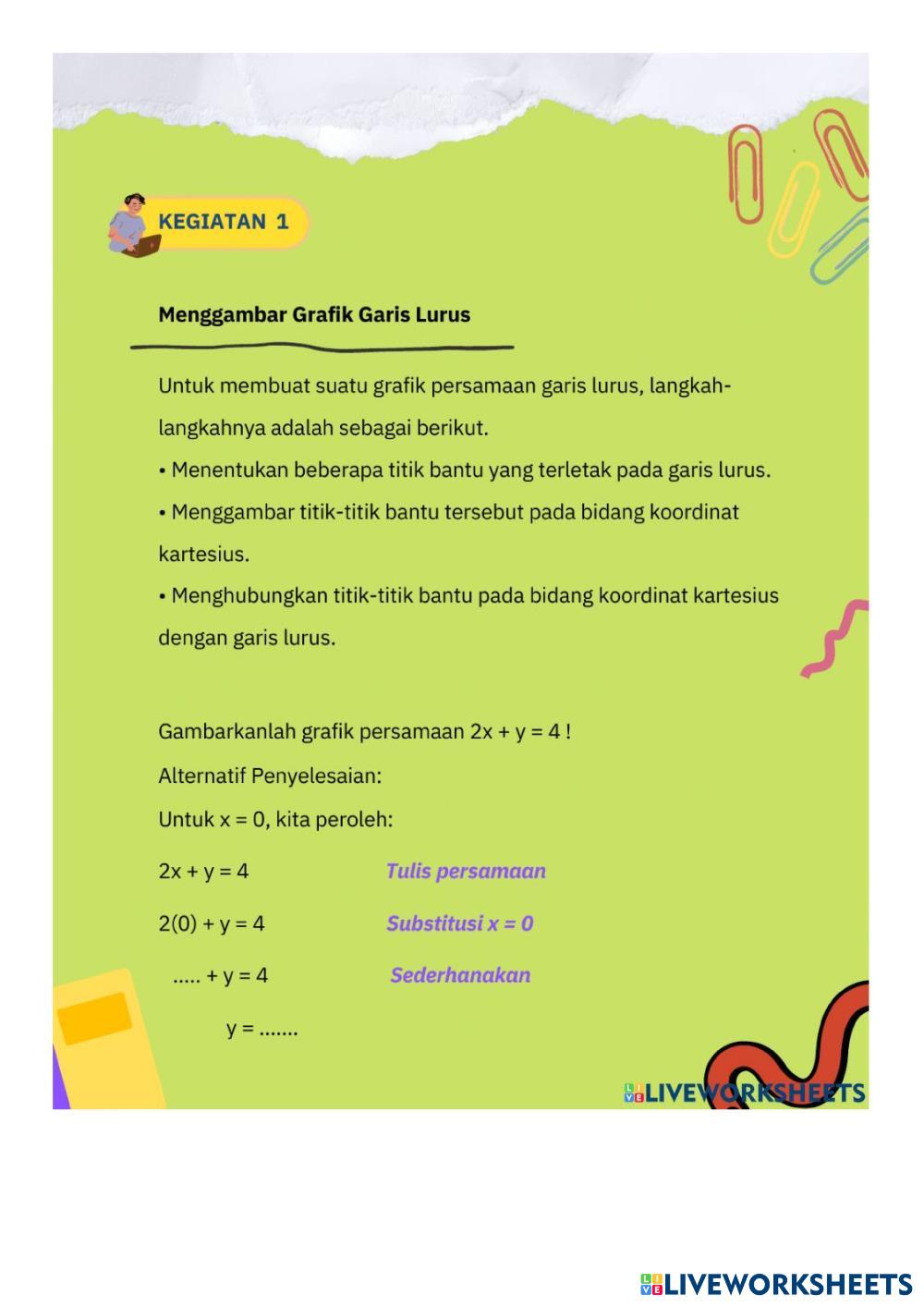 KEGIATAN 1

Menggambar Grafik Garis Lurus

Untuk membuat suatu grafik persamaan garis lurus, langkah-langkahnya adalah sebagai berikut.

• Menentukan beberapa titik bantu yang terletak pada garis lurus.

• Menggambar titik-titik bantu tersebut pada bidang koordinat kartesius.

• Menghubungkan titik-titik bantu pada bidang koordinat kartesius dengan garis lurus.

Gambarkanlah grafik persamaan $2x + y = 4$ !

Alternatif Penyelesaian:

Untuk $x = 0$, kita peroleh:

$2x + y = 4$ Tulis persamaan

$2(0) + y = 4$ Substitusi $x = 0$

..... $+ y = 4$ Sederhanakan

$y =$ .......

LIVEWORKSHEETS

LIVEWORKSHEETS